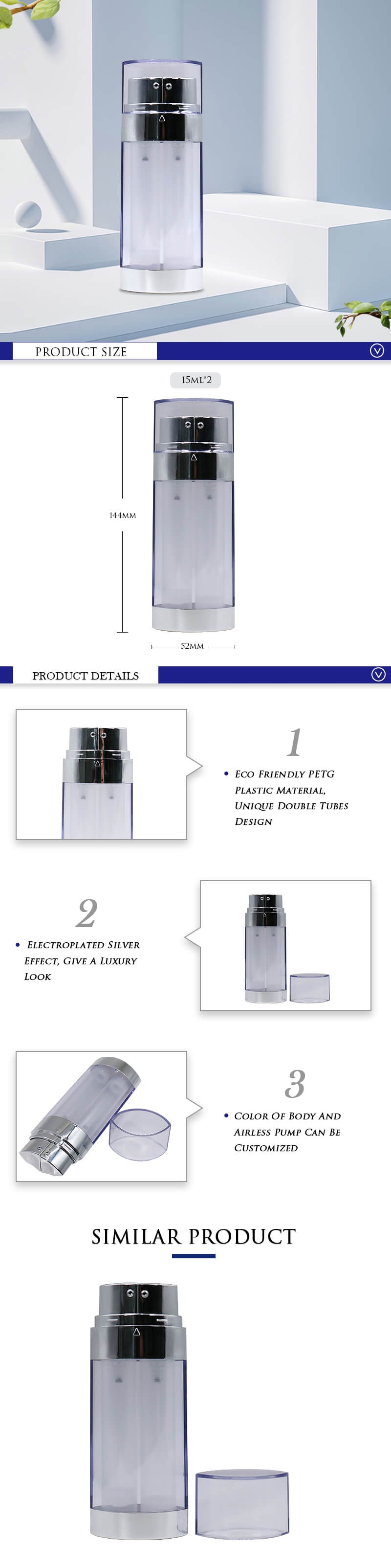 PRODUCT SIZE

15ML*2

144MM

52MM

PRODUCT DETAILS

1

• Eco Friendly PETG Plastic Material, Unique Double Tubes Design

2

• Electroplated Silver Effect, Give A Luxury Look

3

• Color Of Body And Airless Pump Can Be Customized

SIMILAR PRODUCT